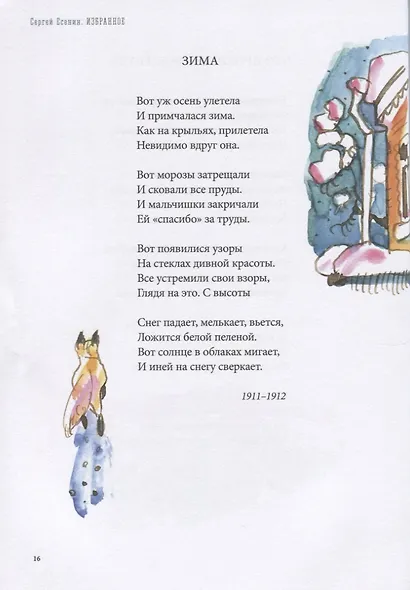 Сергей Есенин. ИЗБРАННОЕ

ЗИМА

Вот уж осень улетела
И примчалася зима.
Как на крыльях, прилетела
Невидимо вдруг она.

Вот морозы затрещали
И сковали все пруды.
И мальчишки закричали
Ей «спасибо» за труды.

Вот появилися узоры
На стеклах дивной красоты.
Все устремили свои взоры,
Глядя на это. С высоты

Снег падает, мелькает, вьется,
Ложится белой пеленой.
Вот солнце в облаках мигает,
И иней на снегу сверкает.

1911–1912

16